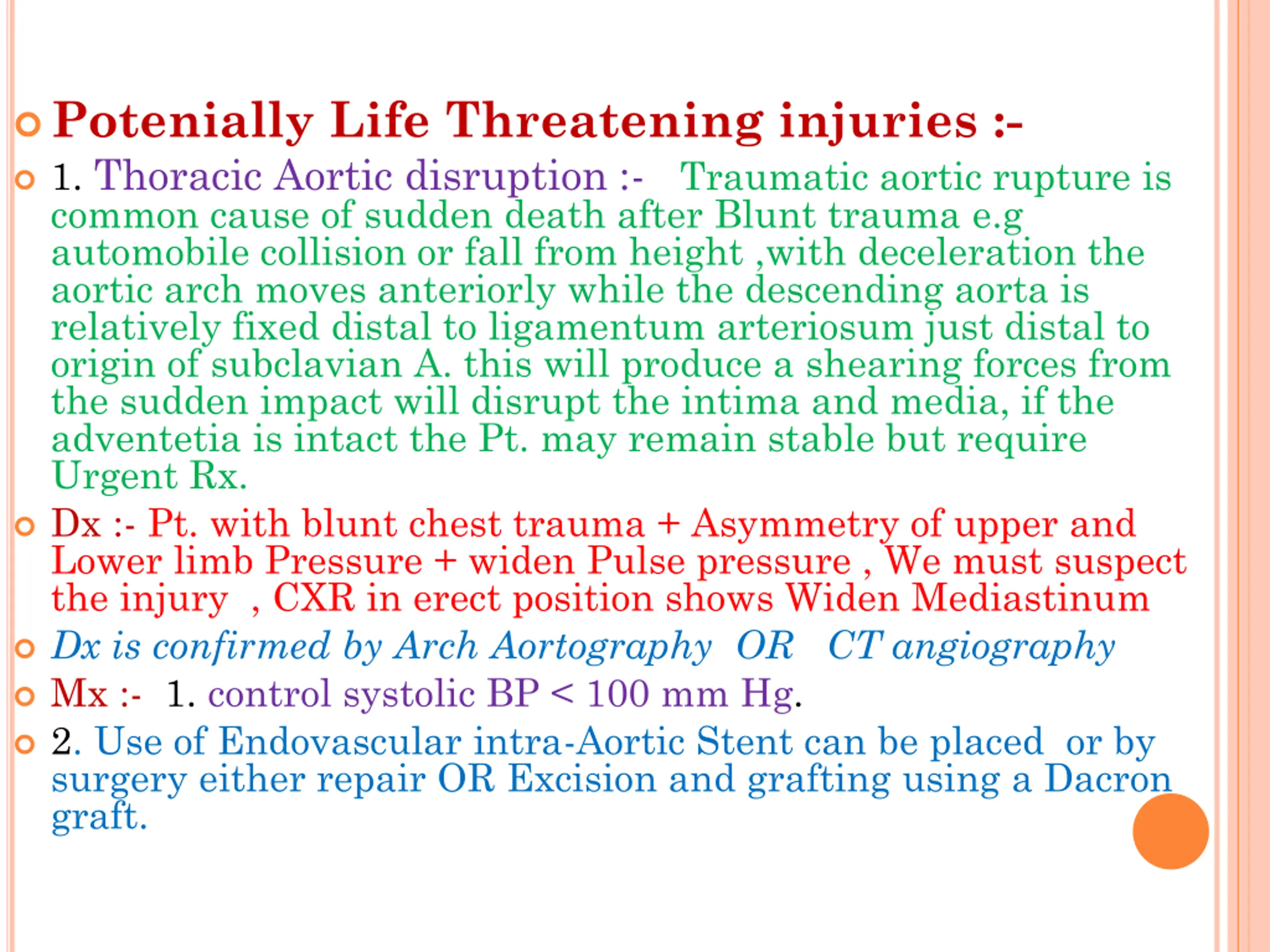 Potenially Life Threatening injuries :-

1. Thoracic Aortic disruption :- Traumatic aortic rupture is common cause of sudden death after Blunt trauma e.g automobile collision or fall from height ,with deceleration the aortic arch moves anteriorly while the descending aorta is relatively fixed distal to ligamentum arteriosum just distal to origin of subclavian A. this will produce a shearing forces from the sudden impact will disrupt the intima and media, if the adventetia is intact the Pt. may remain stable but require Urgent Rx.

Dx :- Pt. with blunt chest trauma + Asymmetry of upper and Lower limb Pressure + widen Pulse pressure , We must suspect the injury , CXR in erect position shows Widen Mediastinum

Dx is confirmed by Arch Aortography OR CT angiography

Mx :- 1. control systolic BP < 100 mm Hg.

2. Use of Endovascular intra-Aortic Stent can be placed or by surgery either repair OR Excision and grafting using a Dacron graft.